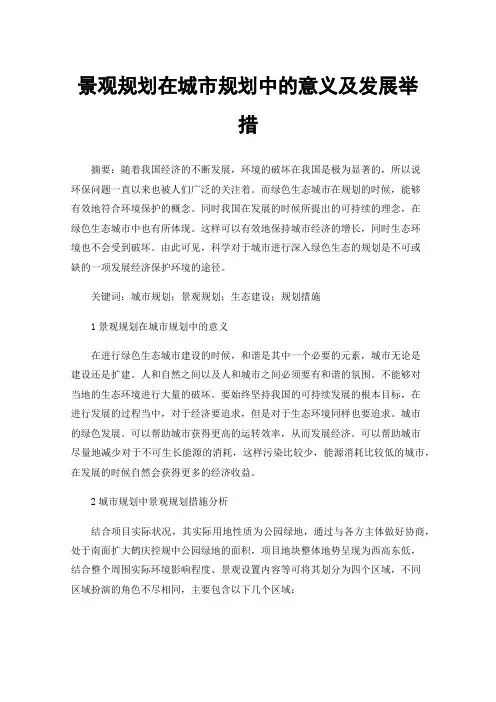 景观规划在城市规划中的意义及发展举措

摘要：随着我国经济的不断发展，环境的破坏在我国是极为显著的，所以说环保问题一直以来也被人们广泛的关注着。而绿色生态城市在规划的时候，能够有效地符合环境保护的概念。同时我国在发展的时候所提出的可持续的理念，在绿色生态城市中也有所体现。这样可以有效地保持城市经济的增长，同时生态环境也不会受到破坏。由此可见，科学对于城市进行深入绿色生态的规划是不可或缺的一项发展经济保护环境的途径。

关键词：城市规划；景观规划；生态建设；规划措施

1 景观规划在城市规划中的意义

在进行绿色生态城市建设的时候，和谐是其中一个必要的元素，城市无论是建设还是扩建。人和自然之间以及人和城市之间必须要有和谐的氛围。不能够对当地的生态环境进行大量的破坏。要始终坚持我国的可持续发展的根本目标，在进行发展的过程当中，对于经济要追求，但是对于生态环境同样也要追求。城市的绿色发展。可以帮助城市获得更高的运转效率，从而发展经济。可以帮助城市尽量地减少对于不可生长能源的消耗，这样污染比较少，能源消耗比较低的城市，在发展的时候自然会获得更多的经济收益。

2 城市规划中景观规划措施分析

结合项目实际状况，其实际用地性质为公园绿地，通过与各方主体做好协商，处于南面扩大鹤庆控规中公园绿地的面积，项目地块整体地势呈现为西高东低，结合整个周围实际环境影响程度、景观设置内容等可将其划分为四个区域，不同区域扮演的角色不尽相同，主要包含以下几个区域：